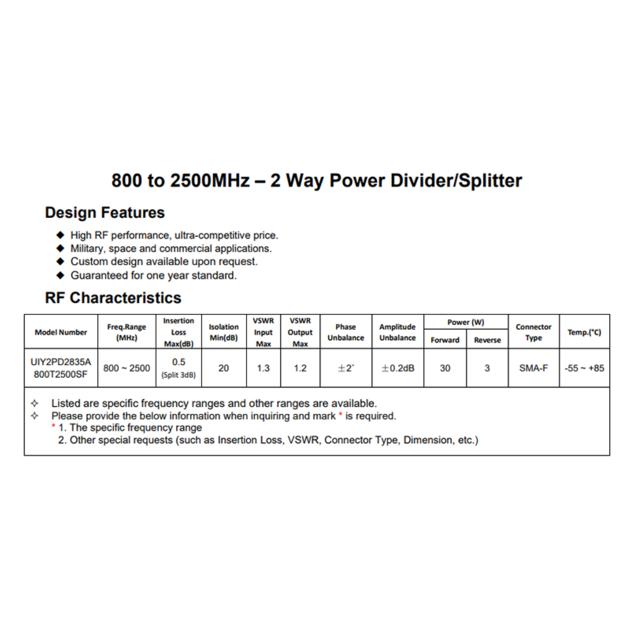 800 to 2500MHz – 2 Way Power Divider/Splitter

Design Features

◆ High RF performance, ultra-competitive price.
◆ Military, space and commercial applications.
◆ Custom design available upon request.
◆ Guaranteed for one year standard.

RF Characteristics

| Model Number | Freq.Range (MHz) | Insertion Loss Max(dB) | Isolation Min(dB) | VSWR Input Max | VSWR Output Max | Phase Unbalance | Amplitude Unbalance | Power (W) Forward | Power (W) Reverse | Connector Type | Temp.(°C) |
|---|---|---|---|---|---|---|---|---|---|---|---|
| UIY2PD2835A 800T2500SF | 800 ~ 2500 | 0.5 (Split 3dB) | 20 | 1.3 | 1.2 | ±2° | ±0.2dB | 30 | 3 | SMA-F | -55 ~ +85 |

✧ Listed are specific frequency ranges and other ranges are available.
✧ Please provide the below information when inquiring and mark * is required.
* 1. The specific frequency range
2. Other special requests (such as Insertion Loss, VSWR, Connector Type, Dimension, etc.)